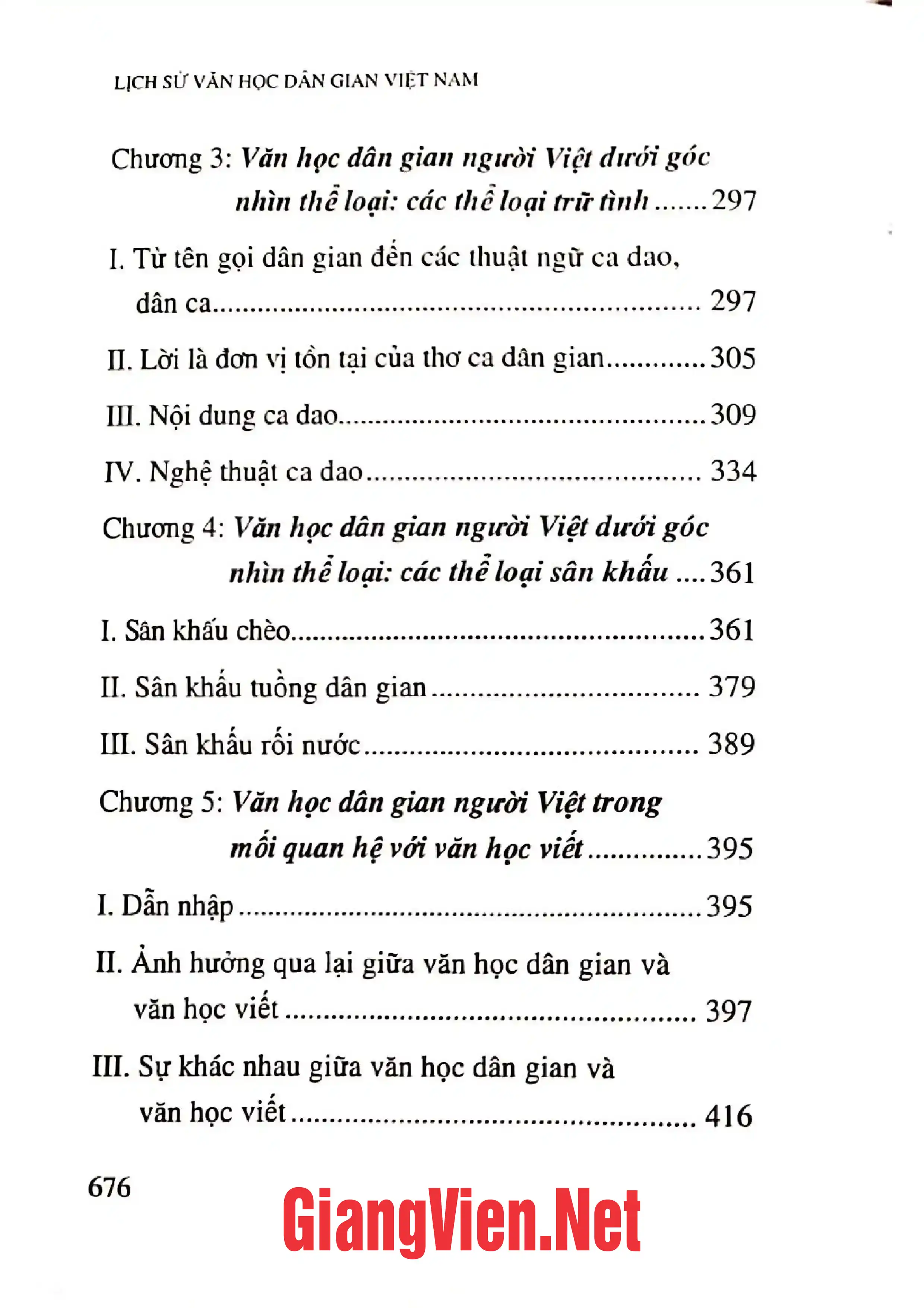 LỊCH SỬ VĂN HỌC DÂN GIAN VIỆT NAM

Chương 3: Văn học dân gian người Việt dưới góc nhìn thể loại: các thể loại trữ tình 297

I. Từ tên gọi dân gian đến các thuật ngữ ca dao, dân ca 297

II. Lời là đơn vị tồn tại của thơ ca dân gian 305

III. Nội dung ca dao 309

IV. Nghệ thuật ca dao 334

Chương 4: Văn học dân gian người Việt dưới góc nhìn thể loại: các thể loại sân khấu 361

I. Sân khấu chèo 361

II. Sân khấu tuồng dân gian 379

III. Sân khấu rối nước 389

Chương 5: Văn học dân gian người Việt trong mối quan hệ với văn học viết 395

I. Dẫn nhập 395

II. Ảnh hưởng qua lại giữa văn học dân gian và văn học viết 397

III. Sự khác nhau giữa văn học dân gian và văn học viết 416

676

GiangVien.Net